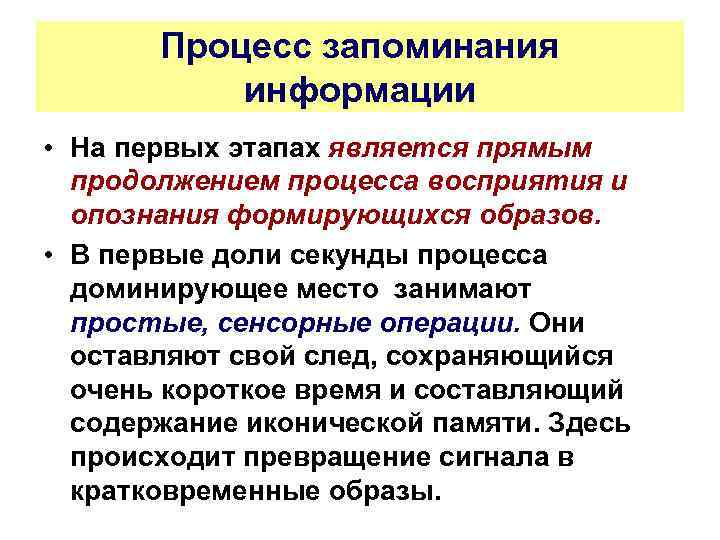 Процесс запоминания информации

• На первых этапах является прямым продолжением процесса восприятия и опознания формирующихся образов.

• В первые доли секунды процесса доминирующее место занимают простые, сенсорные операции. Они оставляют свой след, сохраняющийся очень короткое время и составляющий содержание иконической памяти. Здесь происходит превращение сигнала в кратковременные образы.